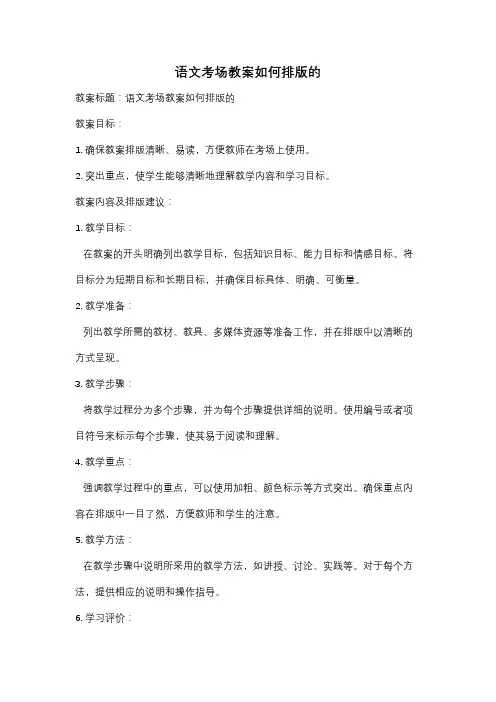 语文考场教案如何排版的

教案标题：语文考场教案如何排版的

教案目标：

1. 确保教案排版清晰、易读，方便教师在考场上使用。

2. 突出重点，使学生能够清晰地理解教学内容和学习目标。

教案内容及排版建议：

1. 教学目标：

在教案的开头明确列出教学目标，包括知识目标、能力目标和情感目标。将目标分为短期目标和长期目标，并确保目标具体、明确、可衡量。

2. 教学准备：

列出教学所需的教材、教具、多媒体资源等准备工作，并在排版中以清晰的方式呈现。

3. 教学步骤：

将教学过程分为多个步骤，并为每个步骤提供详细的说明。使用编号或者项目符号来标示每个步骤，使其易于阅读和理解。

4. 教学重点：

强调教学过程中的重点，可以使用加粗、颜色标示等方式突出。确保重点内容在排版中一目了然，方便教师和学生的注意。

5. 教学方法：

在教学步骤中说明所采用的教学方法，如讲授、讨论、实践等。对于每个方法，提供相应的说明和操作指导。

6. 学习评价：